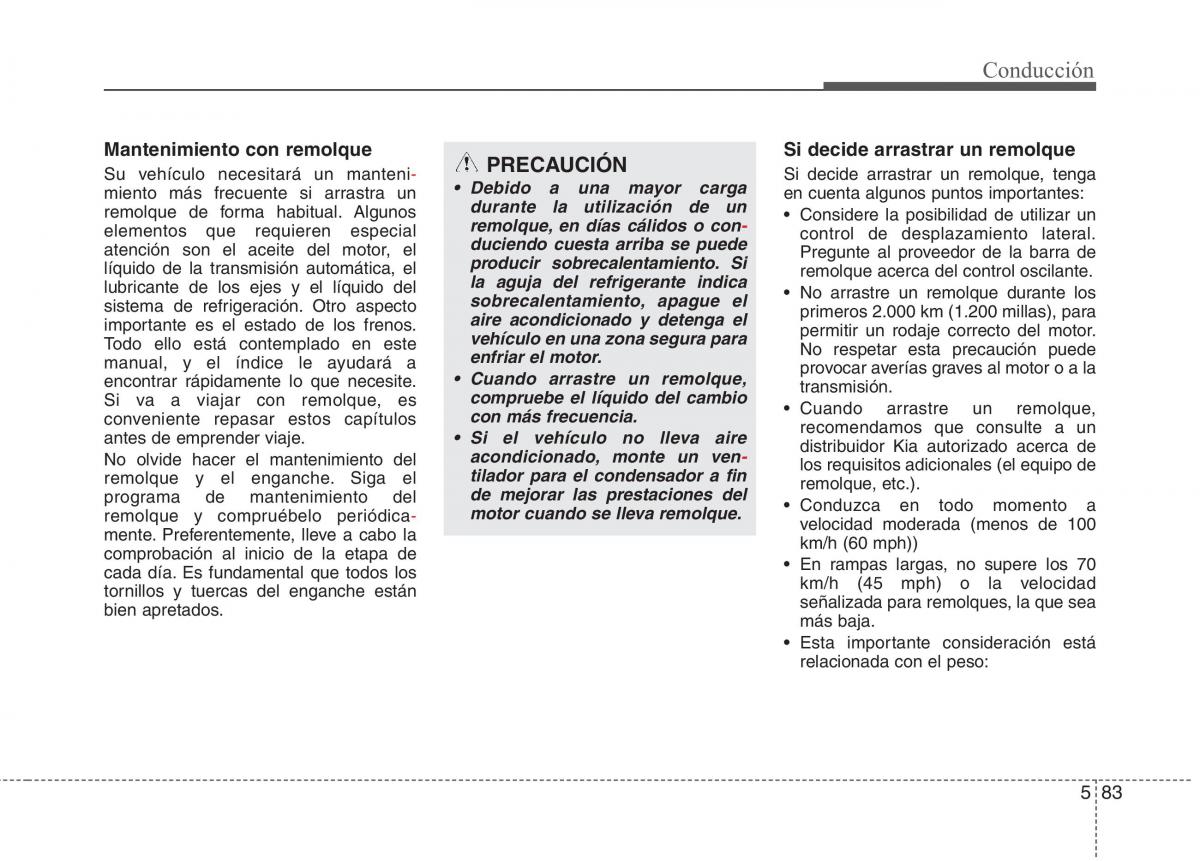 Conducción

Mantenimiento con remolque

Su vehículo necesitará un mantenimiento más frecuente si arrastra un remolque de forma habitual. Algunos elementos que requieren especial atención son el aceite del motor, el líquido de la transmisión automática, el lubricante de los ejes y el líquido del sistema de refrigeración. Otro aspecto importante es el estado de los frenos. Todo ello está contemplado en este manual, y el índice le ayudará a encontrar rápidamente lo que necesite. Si va a viajar con remolque, es conveniente repasar estos capítulos antes de emprender viaje.

No olvide hacer el mantenimiento del remolque y el enganche. Siga el programa de mantenimiento del remolque y compruébelo periódicamente. Preferentemente, lleve a cabo la comprobación al inicio de la etapa de cada día. Es fundamental que todos los tornillos y tuercas del enganche están bien apretados.

PRECAUCIÓN

• Debido a una mayor carga durante la utilización de un remolque, en días cálidos o conduciendo cuesta arriba se puede producir sobrecalentamiento. Si la aguja del refrigerante indica sobrecalentamiento, apague el aire acondicionado y detenga el vehículo en una zona segura para enfriar el motor.
• Cuando arrastre un remolque, compruebe el líquido del cambio con más frecuencia.
• Si el vehículo no lleva aire acondicionado, monte un ventilador para el condensador a fin de mejorar las prestaciones del motor cuando se lleva remolque.

Si decide arrastrar un remolque

Si decide arrastrar un remolque, tenga en cuenta algunos puntos importantes:
• Considere la posibilidad de utilizar un control de desplazamiento lateral. Pregunte al proveedor de la barra de remolque acerca del control oscilante.
• No arrastre un remolque durante los primeros 2.000 km (1.200 millas), para permitir un rodaje correcto del motor. No respetar esta precaución puede provocar averías graves al motor o a la transmisión.
• Cuando arrastre un remolque, recomendamos que consulte a un distribuidor Kia autorizado acerca de los requisitos adicionales (el equipo de remolque, etc.).
• Conduzca en todo momento a velocidad moderada (menos de 100 km/h (60 mph))
• En rampas largas, no supere los 70 km/h (45 mph) o la velocidad señalizada para remolques, la que sea más baja.
• Esta importante consideración está relacionada con el peso:

5 83